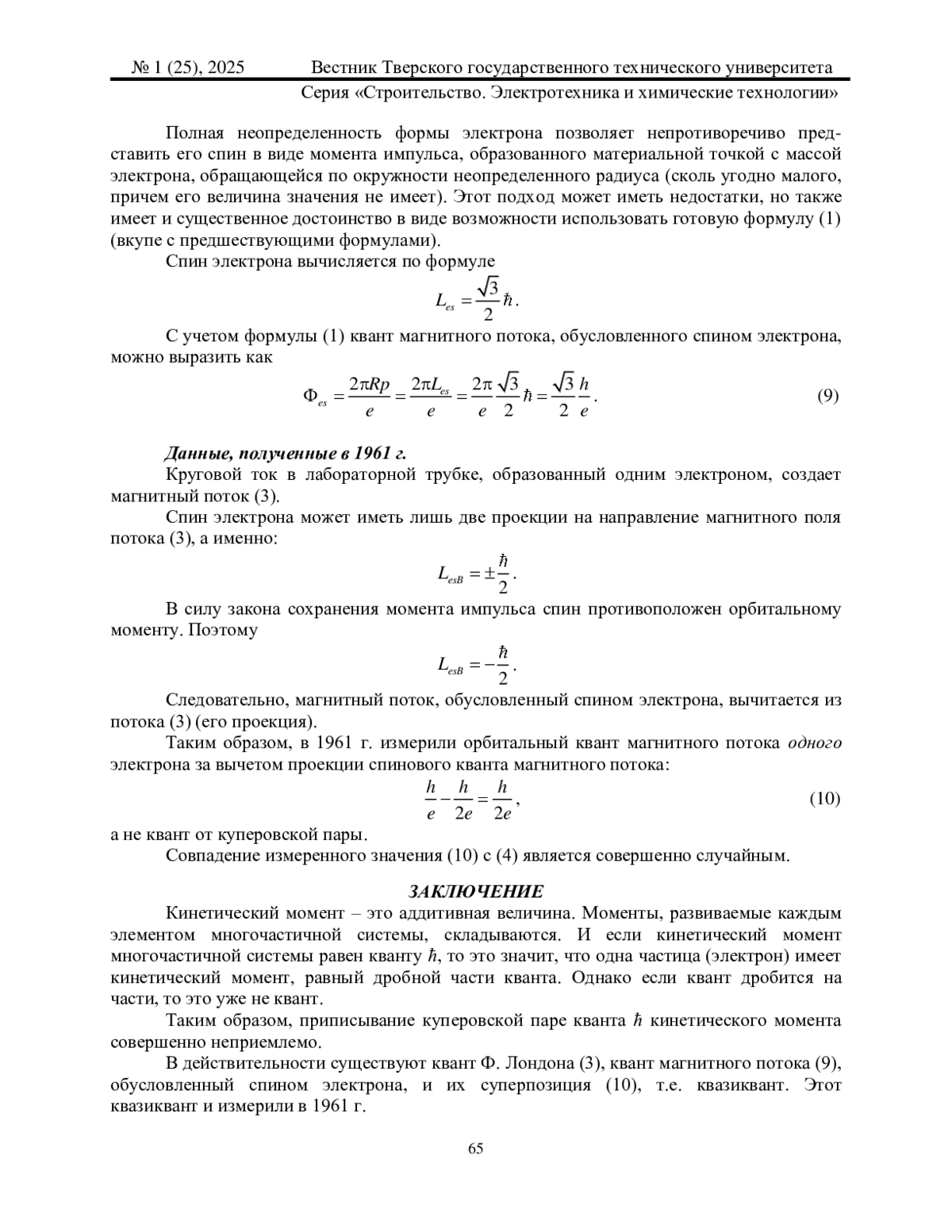 № 1 (25), 2025 Вестник Тверского государственного технического университета

Серия «Строительство. Электротехника и химические технологии»

Полная неопределенность формы электрона позволяет непротиворечиво представить его спин в виде момента импульса, образованного материальной точкой с массой электрона, обращающейся по окружности неопределенного радиуса (сколь угодно малого, причем его величина значения не имеет). Этот подход может иметь недостатки, но также имеет и существенное достоинство в виде возможности использовать готовую формулу (1) (вкупе с предшествующими формулами).

Спин электрона вычисляется по формуле

$L_{es} = \frac{\sqrt{3}}{2}\hbar.$

С учетом формулы (1) квант магнитного потока, обусловленного спином электрона, можно выразить как

$\Phi_{es} = \frac{2\pi Rp}{e} = \frac{2\pi L_{es}}{e} = \frac{2\pi}{e}\frac{\sqrt{3}}{2}\hbar = \frac{\sqrt{3}}{2}\frac{h}{e}.$ (9)

Данные, полученные в 1961 г.

Круговой ток в лабораторной трубке, образованный одним электроном, создает магнитный поток (3).

Спин электрона может иметь лишь две проекции на направление магнитного поля потока (3), а именно:

$L_{esB} = \pm\frac{\hbar}{2}.$

В силу закона сохранения момента импульса спин противоположен орбитальному моменту. Поэтому

$L_{esB} = -\frac{\hbar}{2}.$

Следовательно, магнитный поток, обусловленный спином электрона, вычитается из потока (3) (его проекция).

Таким образом, в 1961 г. измерили орбитальный квант магнитного потока одного электрона за вычетом проекции спинового кванта магнитного потока:

$\frac{h}{e} - \frac{h}{2e} = \frac{h}{2e},$ (10)

а не квант от куперовской пары.

Совпадение измеренного значения (10) с (4) является совершенно случайным.

ЗАКЛЮЧЕНИЕ

Кинетический момент – это аддитивная величина. Моменты, развиваемые каждым элементом многочастичной системы, складываются. И если кинетический момент многочастичной системы равен кванту $\hbar$, то это значит, что одна частица (электрон) имеет кинетический момент, равный дробной части кванта. Однако если квант дробится на части, то это уже не квант.

Таким образом, приписывание куперовской паре кванта $\hbar$ кинетического момента совершенно неприемлемо.

В действительности существуют квант Ф. Лондона (3), квант магнитного потока (9), обусловленный спином электрона, и их суперпозиция (10), т.е. квазиквант. Этот квазиквант и измерили в 1961 г.

65